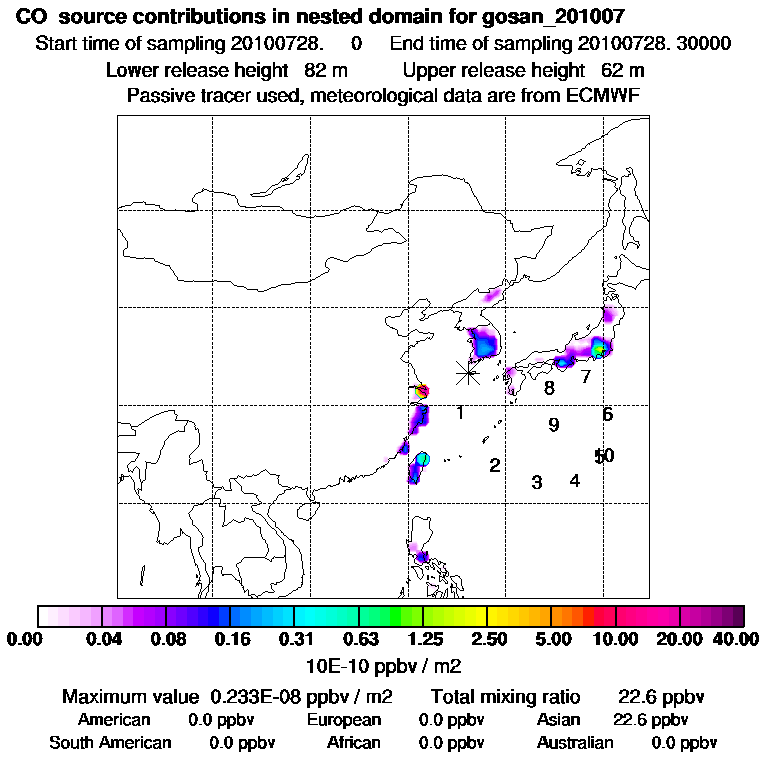 CO source contributions in nested domain for gosan_201007
Start time of sampling 20100728. 0 End time of sampling 20100728. 30000
Lower release height 82 m Upper release height 62 m
Passive tracer used, meteorological data are from ECMWF

7
8
1
6
9
50
2
3
4

0.00 0.04 0.08 0.16 0.31 0.63 1.25 2.50 5.00 10.00 20.00 40.00
10E-10 ppbv / m2

Maximum value 0.233E-08 ppbv / m2 Total mixing ratio 22.6 ppbv
American 0.0 ppbv European 0.0 ppbv Asian 22.6 ppbv
South American 0.0 ppbv African 0.0 ppbv Australian 0.0 ppbv